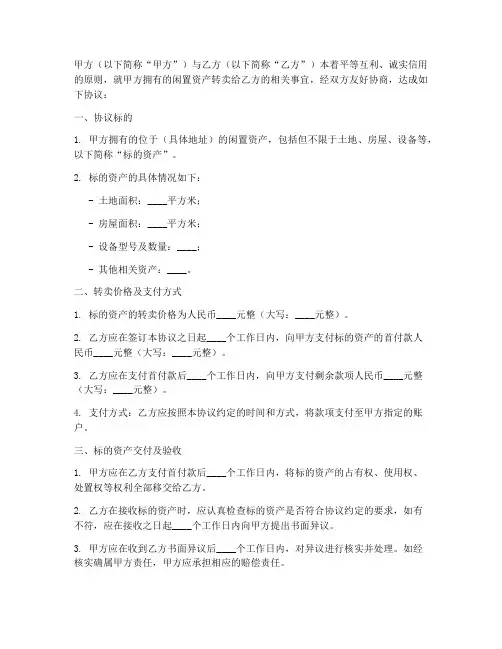 甲方（以下简称“甲方”）与乙方（以下简称“乙方”）本着平等互利、诚实信用的原则，就甲方拥有的闲置资产转卖给乙方的相关事宜，经双方友好协商，达成如下协议：

一、协议标的

1. 甲方拥有的位于（具体地址）的闲置资产，包括但不限于土地、房屋、设备等，以下简称“标的资产”。

2. 标的资产的具体情况如下：

- 土地面积：____平方米；

- 房屋面积：____平方米；

- 设备型号及数量：____；

- 其他相关资产：____。

二、转卖价格及支付方式

1. 标的资产的转卖价格为人民币____元整（大写：____元整）。

2. 乙方应在签订本协议之日起____个工作日内，向甲方支付标的资产的首付款人民币____元整（大写：____元整）。

3. 乙方应在支付首付款后____个工作日内，向甲方支付剩余款项人民币____元整（大写：____元整）。

4. 支付方式：乙方应按照本协议约定的时间和方式，将款项支付至甲方指定的账户。

三、标的资产交付及验收

1. 甲方应在乙方支付首付款后____个工作日内，将标的资产的占有权、使用权、处置权等权利全部移交给乙方。

2. 乙方在接收标的资产时，应认真检查标的资产是否符合协议约定的要求，如有不符，应在接收之日起____个工作日内向甲方提出书面异议。

3. 甲方应在收到乙方书面异议后____个工作日内，对异议进行核实并处理。如经核实确属甲方责任，甲方应承担相应的赔偿责任。